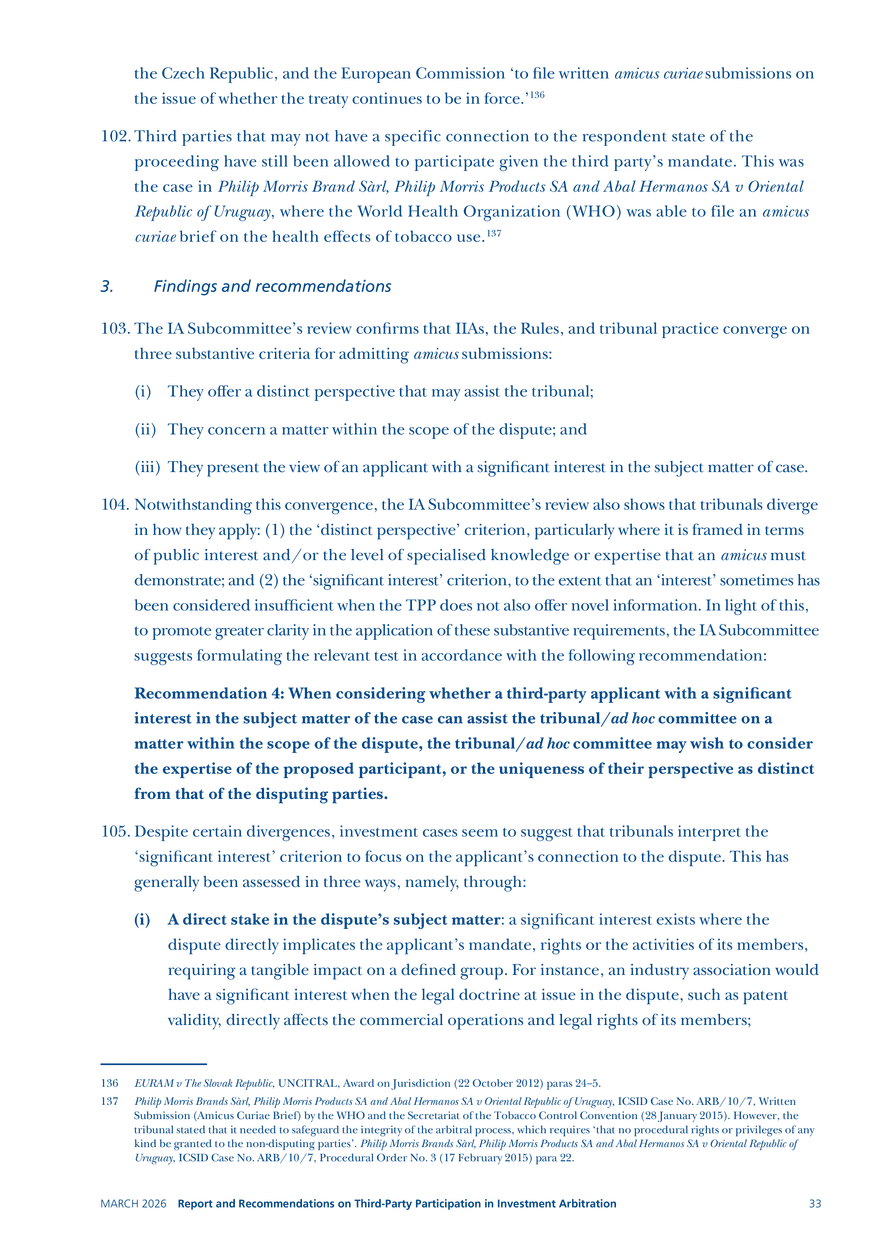 the Czech Republic, and the European Commission 'to file written amicus curiae submissions on the issue of whether the treaty continues to be in force.'$^{136}$

102. Third parties that may not have a specific connection to the respondent state of the proceeding have still been allowed to participate given the third party's mandate. This was the case in Philip Morris Brand Sàrl, Philip Morris Products SA and Abal Hermanos SA v Oriental Republic of Uruguay, where the World Health Organization (WHO) was able to file an amicus curiae brief on the health effects of tobacco use.$^{137}$

3. Findings and recommendations

103. The IA Subcommittee's review confirms that IIAs, the Rules, and tribunal practice converge on three substantive criteria for admitting amicus submissions:

(i) They offer a distinct perspective that may assist the tribunal;

(ii) They concern a matter within the scope of the dispute; and

(iii) They present the view of an applicant with a significant interest in the subject matter of case.

104. Notwithstanding this convergence, the IA Subcommittee's review also shows that tribunals diverge in how they apply: (1) the 'distinct perspective' criterion, particularly where it is framed in terms of public interest and/or the level of specialised knowledge or expertise that an amicus must demonstrate; and (2) the 'significant interest' criterion, to the extent that an 'interest' sometimes has been considered insufficient when the TPP does not also offer novel information. In light of this, to promote greater clarity in the application of these substantive requirements, the IA Subcommittee suggests formulating the relevant test in accordance with the following recommendation:

Recommendation 4: When considering whether a third-party applicant with a significant interest in the subject matter of the case can assist the tribunal/ad hoc committee on a matter within the scope of the dispute, the tribunal/ad hoc committee may wish to consider the expertise of the proposed participant, or the uniqueness of their perspective as distinct from that of the disputing parties.

105. Despite certain divergences, investment cases seem to suggest that tribunals interpret the 'significant interest' criterion to focus on the applicant's connection to the dispute. This has generally been assessed in three ways, namely, through:

(i) A direct stake in the dispute's subject matter: a significant interest exists where the dispute directly implicates the applicant's mandate, rights or the activities of its members, requiring a tangible impact on a defined group. For instance, an industry association would have a significant interest when the legal doctrine at issue in the dispute, such as patent validity, directly affects the commercial operations and legal rights of its members;

136 EURAM v The Slovak Republic, UNCITRAL, Award on Jurisdiction (22 October 2012) paras 24–5.

137 Philip Morris Brands Sàrl, Philip Morris Products SA and Abal Hermanos SA v Oriental Republic of Uruguay, ICSID Case No. ARB/10/7, Written Submission (Amicus Curiae Brief) by the WHO and the Secretariat of the Tobacco Control Convention (28 January 2015). However, the tribunal stated that it needed to safeguard the integrity of the arbitral process, which requires 'that no procedural rights or privileges of any kind be granted to the non-disputing parties'. Philip Morris Brands Sàrl, Philip Morris Products SA and Abal Hermanos SA v Oriental Republic of Uruguay, ICSID Case No. ARB/10/7, Procedural Order No. 3 (17 February 2015) para 22.

MARCH 2026 Report and Recommendations on Third-Party Participation in Investment Arbitration 33